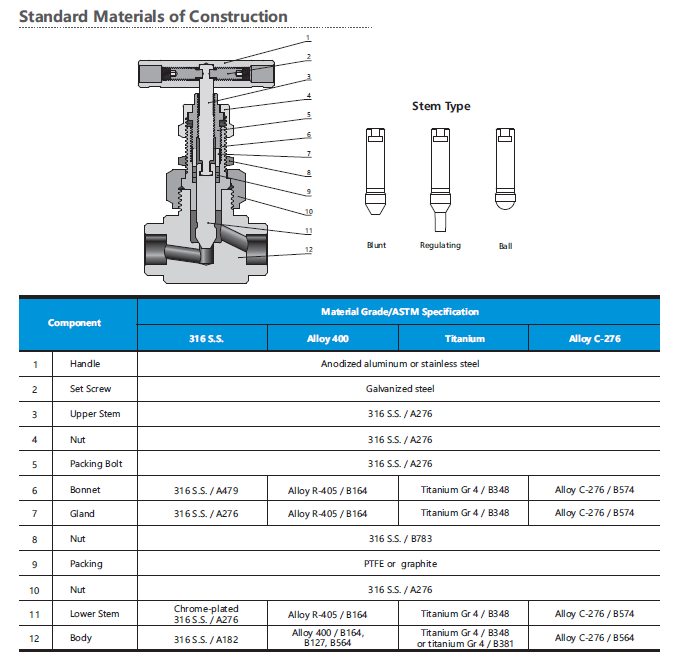 Standard Materials of Construction

1
2
3
4
5
6
7
8
9
10
11
12

Stem Type

Blunt
Regulating
Ball

| Component | | Material Grade/ASTM Specification | | | |
|---|---|---|---|---|---|
| | | 316 S.S. | Alloy 400 | Titanium | Alloy C-276 |
| 1 | Handle | Anodized aluminum or stainless steel | | | |
| 2 | Set Screw | Galvanized steel | | | |
| 3 | Upper Stem | 316 S.S. / A276 | | | |
| 4 | Nut | 316 S.S. / A276 | | | |
| 5 | Packing Bolt | 316 S.S. / A276 | | | |
| 6 | Bonnet | 316 S.S. / A479 | Alloy R-405 / B164 | Titanium Gr 4 / B348 | Alloy C-276 / B574 |
| 7 | Gland | 316 S.S. / A276 | Alloy R-405 / B164 | Titanium Gr 4 / B348 | Alloy C-276 / B574 |
| 8 | Nut | 316 S.S. / B783 | | | |
| 9 | Packing | PTFE or graphite | | | |
| 10 | Nut | 316 S.S. / A276 | | | |
| 11 | Lower Stem | Chrome-plated 316 S.S. / A276 | Alloy R-405 / B164 | Titanium Gr 4 / B348 | Alloy C-276 / B574 |
| 12 | Body | 316 S.S. / A182 | Alloy 400 / B164, B127, B564 | Titanium Gr 4 / B348 or titanium Gr 4 / B381 | Alloy C-276 / B564 |